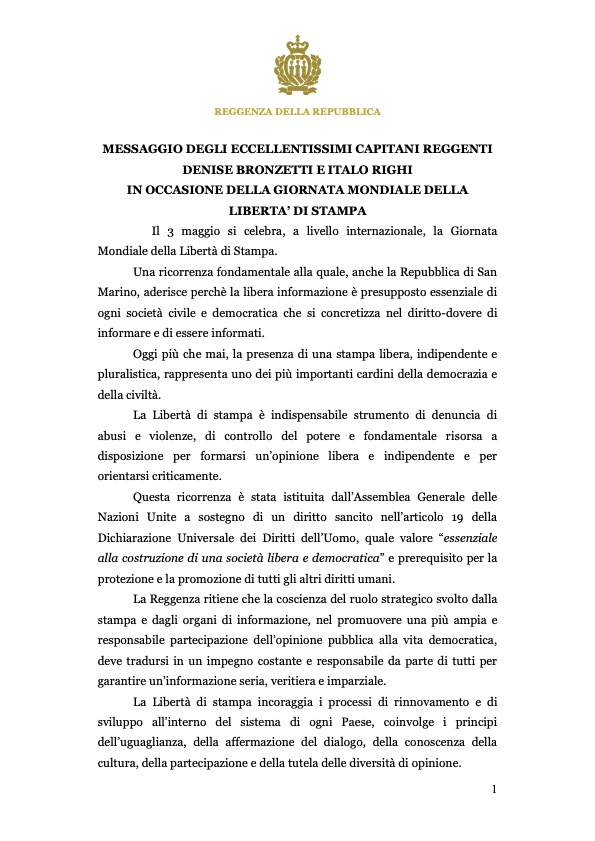 REGGENZA DELLA REPUBBLICA

MESSAGGIO DEGLI ECCELLENTISSIMI CAPITANI REGGENTI DENISE BRONZETTI E ITALO RIGHI IN OCCASIONE DELLA GIORNATA MONDIALE DELLA LIBERTA' DI STAMPA

Il 3 maggio si celebra, a livello internazionale, la Giornata Mondiale della Libertà di Stampa.

Una ricorrenza fondamentale alla quale, anche la Repubblica di San Marino, aderisce perchè la libera informazione è presupposto essenziale di ogni società civile e democratica che si concretizza nel diritto-dovere di informare e di essere informati.

Oggi più che mai, la presenza di una stampa libera, indipendente e pluralistica, rappresenta uno dei più importanti cardini della democrazia e della civiltà.

La Libertà di stampa è indispensabile strumento di denuncia di abusi e violenze, di controllo del potere e fondamentale risorsa a disposizione per formarsi un'opinione libera e indipendente e per orientarsi criticamente.

Questa ricorrenza è stata istituita dall'Assemblea Generale delle Nazioni Unite a sostegno di un diritto sancito nell'articolo 19 della Dichiarazione Universale dei Diritti dell'Uomo, quale valore "essenziale alla costruzione di una società libera e democratica" e prerequisito per la protezione e la promozione di tutti gli altri diritti umani.

La Reggenza ritiene che la coscienza del ruolo strategico svolto dalla stampa e dagli organi di informazione, nel promuovere una più ampia e responsabile partecipazione dell'opinione pubblica alla vita democratica, deve tradursi in un impegno costante e responsabile da parte di tutti per garantire un'informazione seria, veritiera e imparziale.

La Libertà di stampa incoraggia i processi di rinnovamento e di sviluppo all'interno del sistema di ogni Paese, coinvolge i principi dell'uguaglianza, della affermazione del dialogo, della conoscenza della cultura, della partecipazione e della tutela delle diversità di opinione.

1